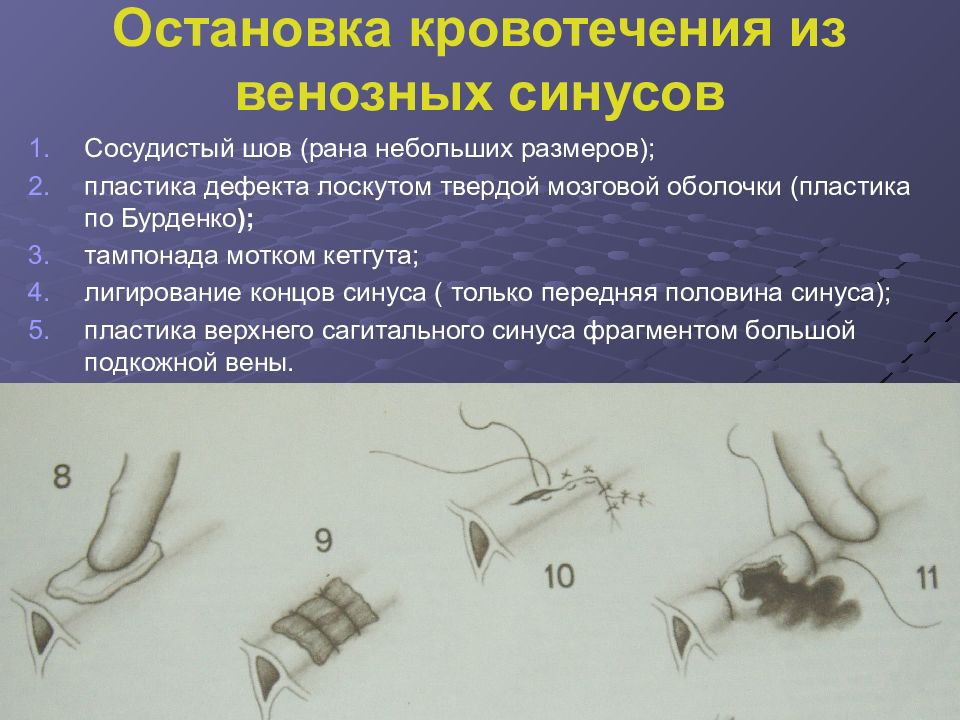 Остановка кровотечения из венозных синусов

1. Сосудистый шов (рана небольших размеров);
2. пластика дефекта лоскутом твердой мозговой оболочки (пластика по Бурденко);
3. тампонада мотком кетгута;
4. лигирование концов синуса ( только передняя половина синуса);
5. пластика верхнего сагитального синуса фрагментом большой подкожной вены.

8

9

10

11